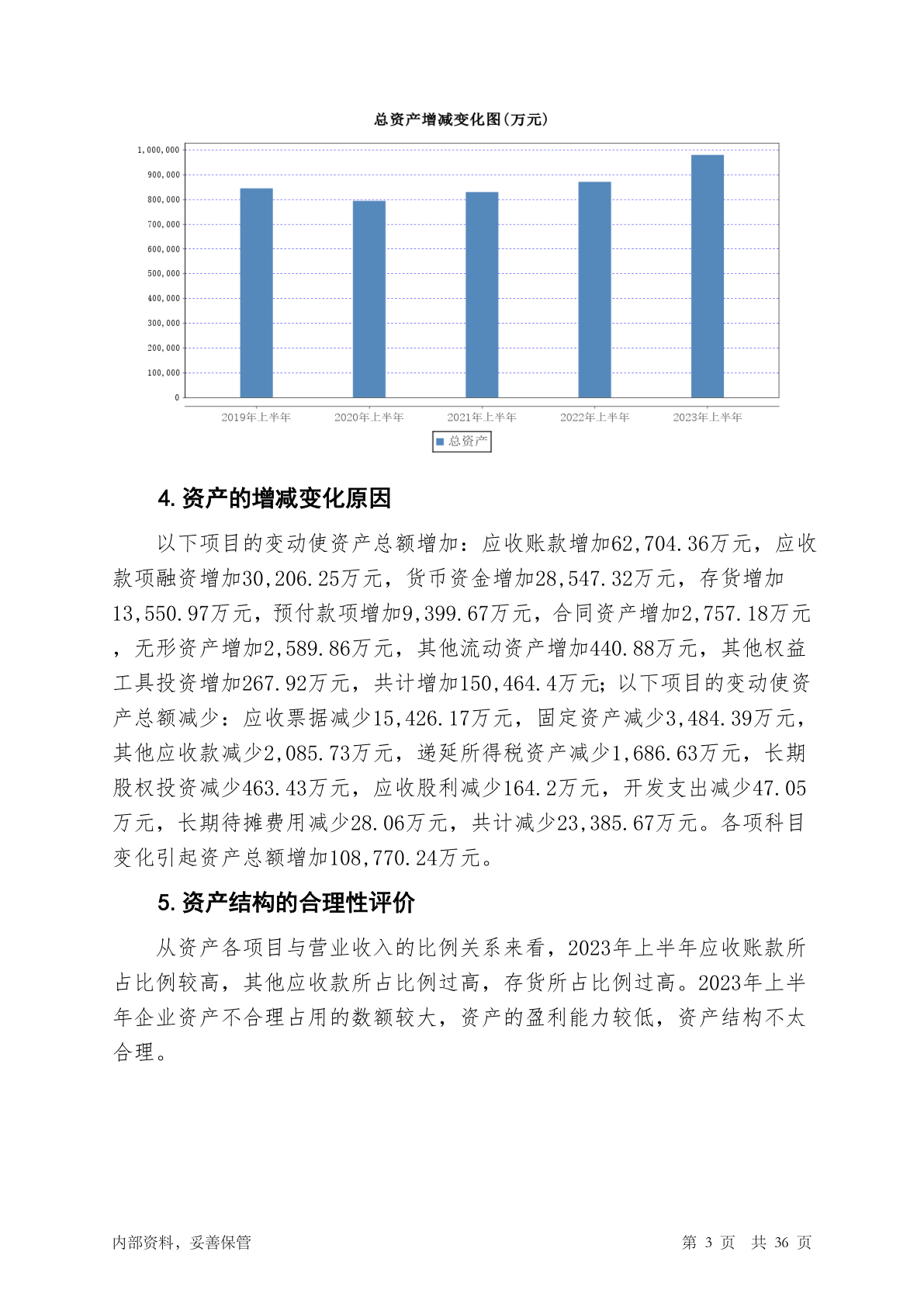 总资产增减变化图(万元)

1,000,000
900,000
800,000
700,000
600,000
500,000
400,000
300,000
200,000
100,000
0

2019年上半年 2020年上半年 2021年上半年 2022年上半年 2023年上半年

总资产

4. 资产的增减变化原因

以下项目的变动使资产总额增加：应收账款增加62,704.36万元，应收款项融资增加30,206.25万元，货币资金增加28,547.32万元，存货增加13,550.97万元，预付款项增加9,399.67万元，合同资产增加2,757.18万元，无形资产增加2,589.86万元，其他流动资产增加440.88万元，其他权益工具投资增加267.92万元，共计增加150,464.4万元；以下项目的变动使资产总额减少：应收票据减少15,426.17万元，固定资产减少3,484.39万元，其他应收款减少2,085.73万元，递延所得税资产减少1,686.63万元，长期股权投资减少463.43万元，应收股利减少164.2万元，开发支出减少47.05万元，长期待摊费用减少28.06万元，共计减少23,385.67万元。各项科目变化引起资产总额增加108,770.24万元。

5. 资产结构的合理性评价

从资产各项目与营业收入的比例关系来看，2023年上半年应收账款所占比例较高，其他应收款所占比例过高，存货所占比例过高。2023年上半年企业资产不合理占用的数额较大，资产的盈利能力较低，资产结构不太合理。

内部资料，妥善保管 第 3 页 共 36 页